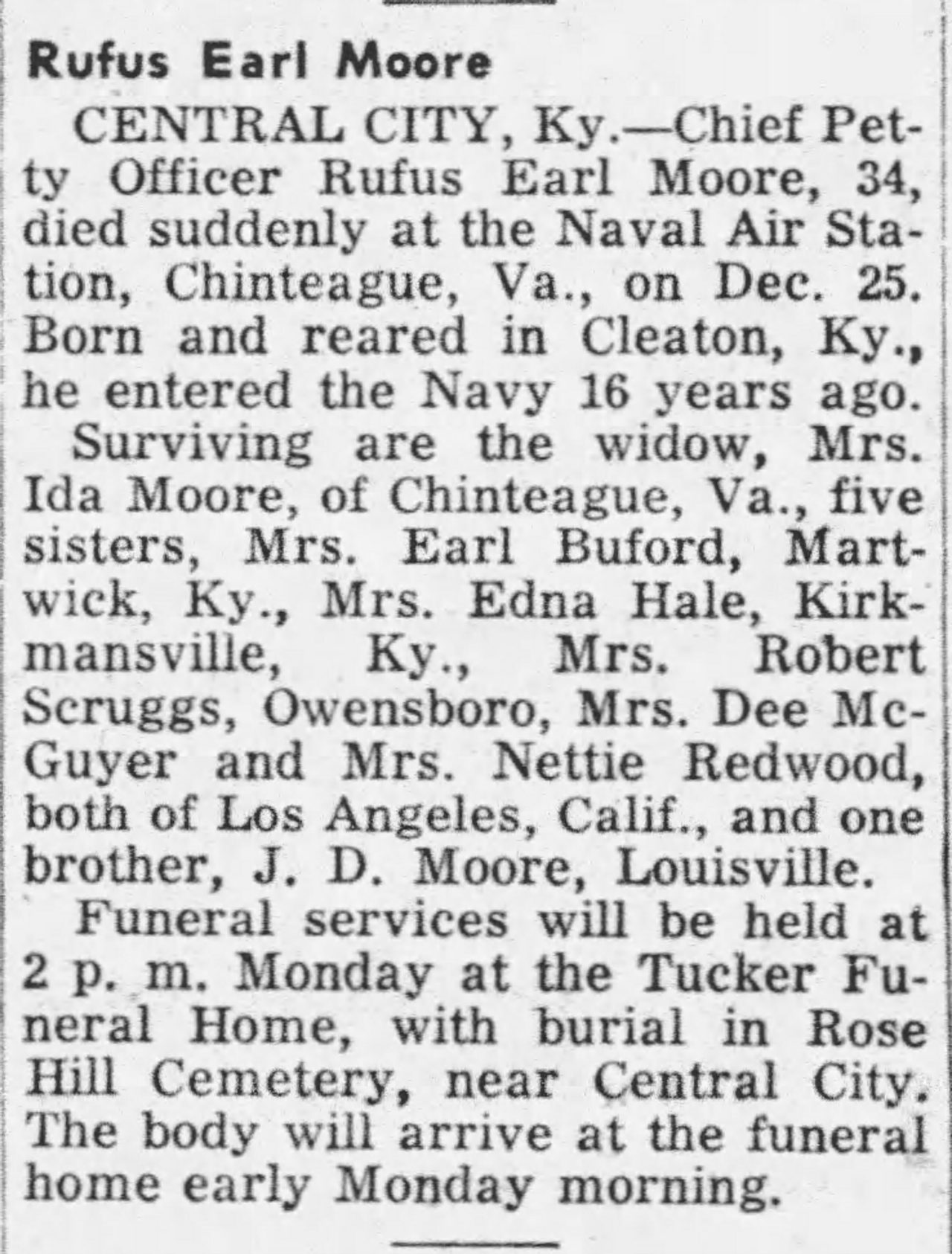 Rufus Earl Moore

CENTRAL CITY, Ky.—Chief Petty Officer Rufus Earl Moore, 34, died suddenly at the Naval Air Station, Chinteague, Va., on Dec. 25. Born and reared in Cleaton, Ky., he entered the Navy 16 years ago.

Surviving are the widow, Mrs. Ida Moore, of Chinteague, Va., five sisters, Mrs. Earl Buford, Martwick, Ky., Mrs. Edna Hale, Kirkmansville, Ky., Mrs. Robert Scruggs, Owensboro, Mrs. Dee McGuyer and Mrs. Nettie Redwood, both of Los Angeles, Calif., and one brother, J. D. Moore, Louisville.

Funeral services will be held at 2 p. m. Monday at the Tucker Funeral Home, with burial in Rose Hill Cemetery, near Central City. The body will arrive at the funeral home early Monday morning.